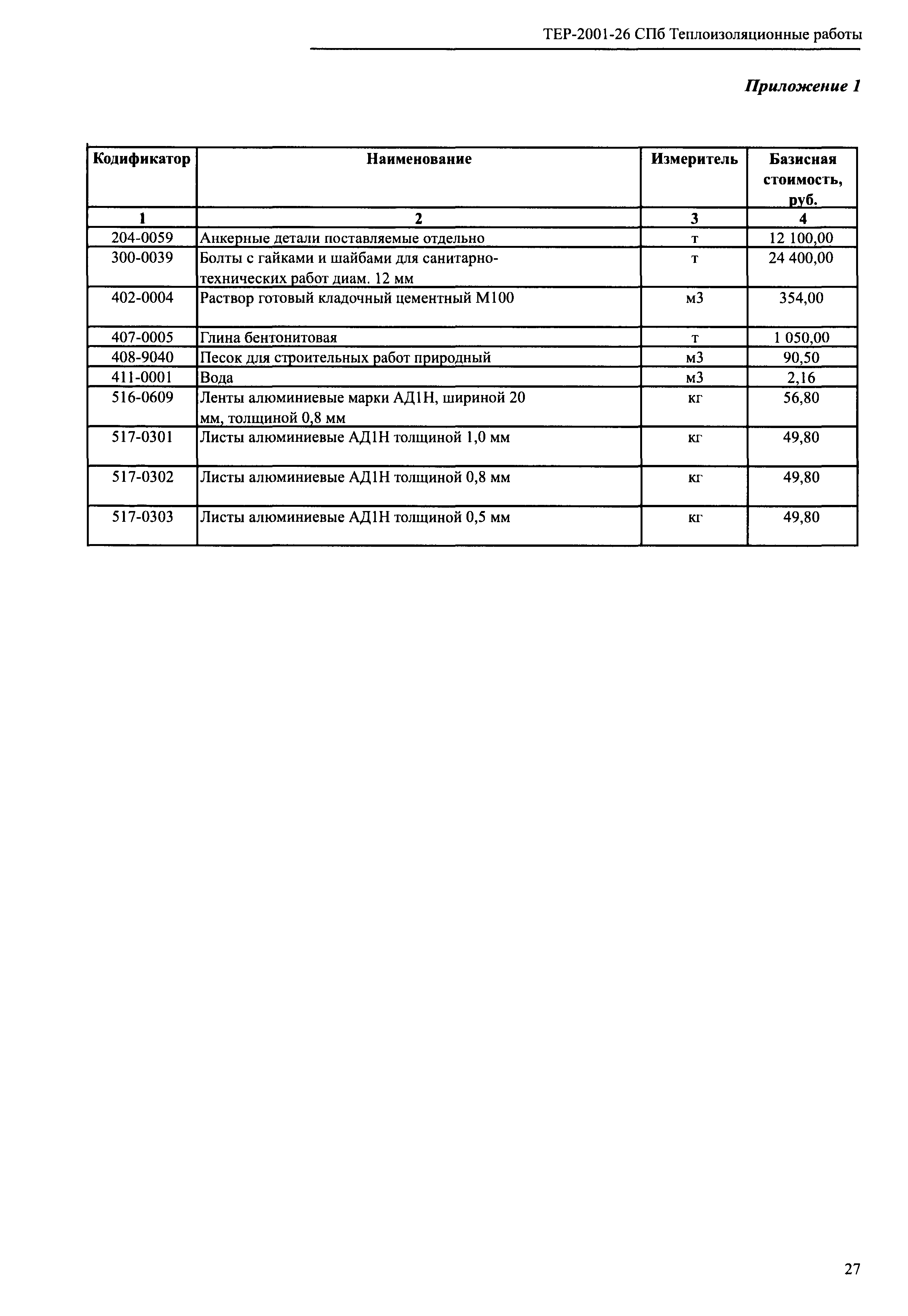 ТЕР-2001-26 СПб Теплоизоляционные работы

Приложение 1

| Кодификатор | Наименование | Измеритель | Базисная стоимость, руб. |
|---|---|---|---|
| 1 | 2 | 3 | 4 |
| 204-0059 | Анкерные детали поставляемые отдельно | т | 12 100,00 |
| 300-0039 | Болты с гайками и шайбами для санитарно-технических работ диам. 12 мм | т | 24 400,00 |
| 402-0004 | Раствор готовый кладочный цементный М100 | м3 | 354,00 |
| 407-0005 | Глина бентонитовая | т | 1 050,00 |
| 408-9040 | Песок для строительных работ природный | м3 | 90,50 |
| 411-0001 | Вода | м3 | 2,16 |
| 516-0609 | Ленты алюминиевые марки АД1Н, шириной 20 мм, толщиной 0,8 мм | кг | 56,80 |
| 517-0301 | Листы алюминиевые АД1Н толщиной 1,0 мм | кг | 49,80 |
| 517-0302 | Листы алюминиевые АД1Н толщиной 0,8 мм | кг | 49,80 |
| 517-0303 | Листы алюминиевые АД1Н толщиной 0,5 мм | кг | 49,80 |

27